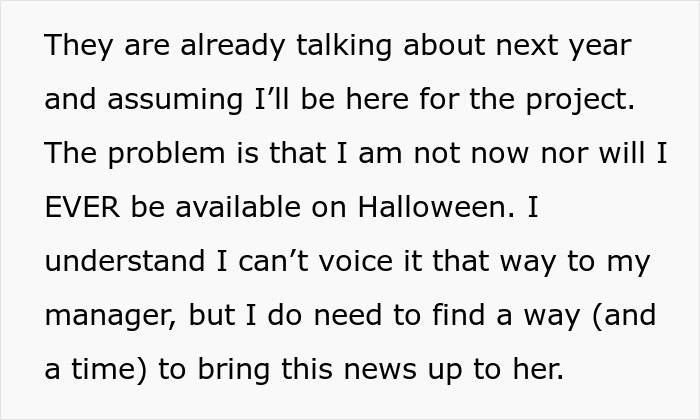 They are already talking about next year and assuming I’ll be here for the project. The problem is that I am not now nor will I EVER be available on Halloween. I understand I can’t voice it that way to my manager, but I do need to find a way (and a time) to bring this news up to her.